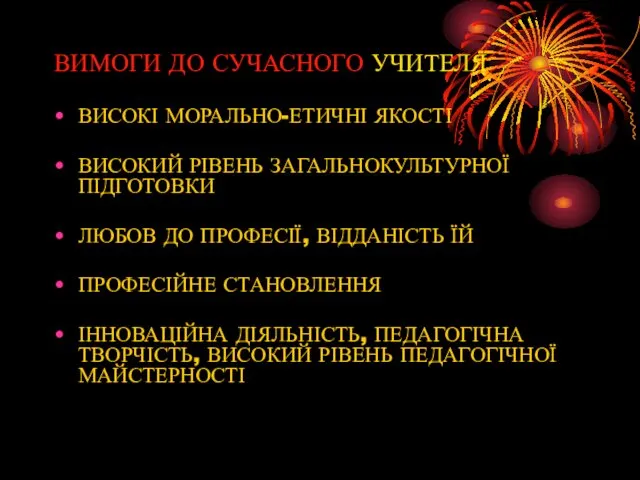 ВИМОГИ ДО СУЧАСНОГО УЧИТЕЛЯ

• ВИСОКІ МОРАЛЬНО-ЕТИЧНІ ЯКОСТІ

• ВИСОКИЙ РІВЕНЬ ЗАГАЛЬНОКУЛЬТУРНОЇ ПІДГОТОВКИ

• ЛЮБОВ ДО ПРОФЕСІЇ, ВІДДАНІСТЬ ЇЙ

• ПРОФЕСІЙНЕ СТАНОВЛЕННЯ

• ІННОВАЦІЙНА ДІЯЛЬНІСТЬ, ПЕДАГОГІЧНА ТВОРЧІСТЬ, ВИСОКИЙ РІВЕНЬ ПЕДАГОГІЧНОЇ МАЙСТЕРНОСТІ